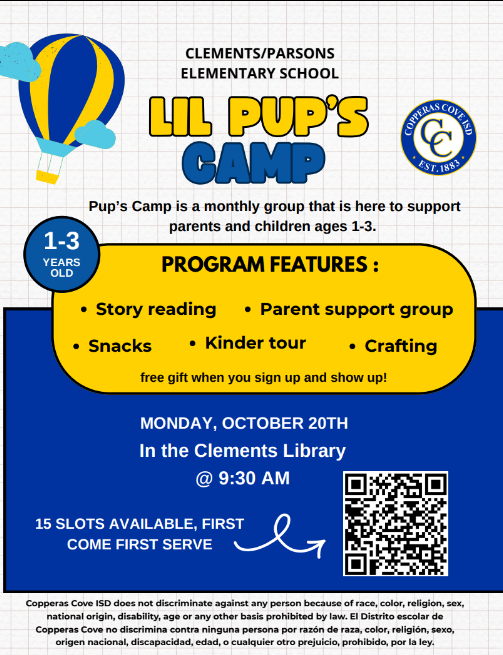 CLEMENTS/PARSONS
ELEMENTARY SCHOOL

LIL PUP'S
CAMP

COPPERAS COVE ISD
CC
EST. 1883

Pup's Camp is a monthly group that is here to support parents and children ages 1-3.

1-3
YEARS
OLD

PROGRAM FEATURES :

• Story reading • Parent support group

• Snacks • Kinder tour • Crafting

free gift when you sign up and show up!

MONDAY, OCTOBER 20TH
In the Clements Library
@ 9:30 AM

15 SLOTS AVAILABLE, FIRST COME FIRST SERVE

Copperas Cove ISD does not discriminate against any person because of race, color, religion, sex, national origin, disability, age or any other basis prohibited by law. El Distrito escolar de Copperas Cove no discrimina contra ninguna persona por razón de raza, color, religión, sexo, origen nacional, discapacidad, edad, o cualquier otro prejuicio, prohibido, por la ley.